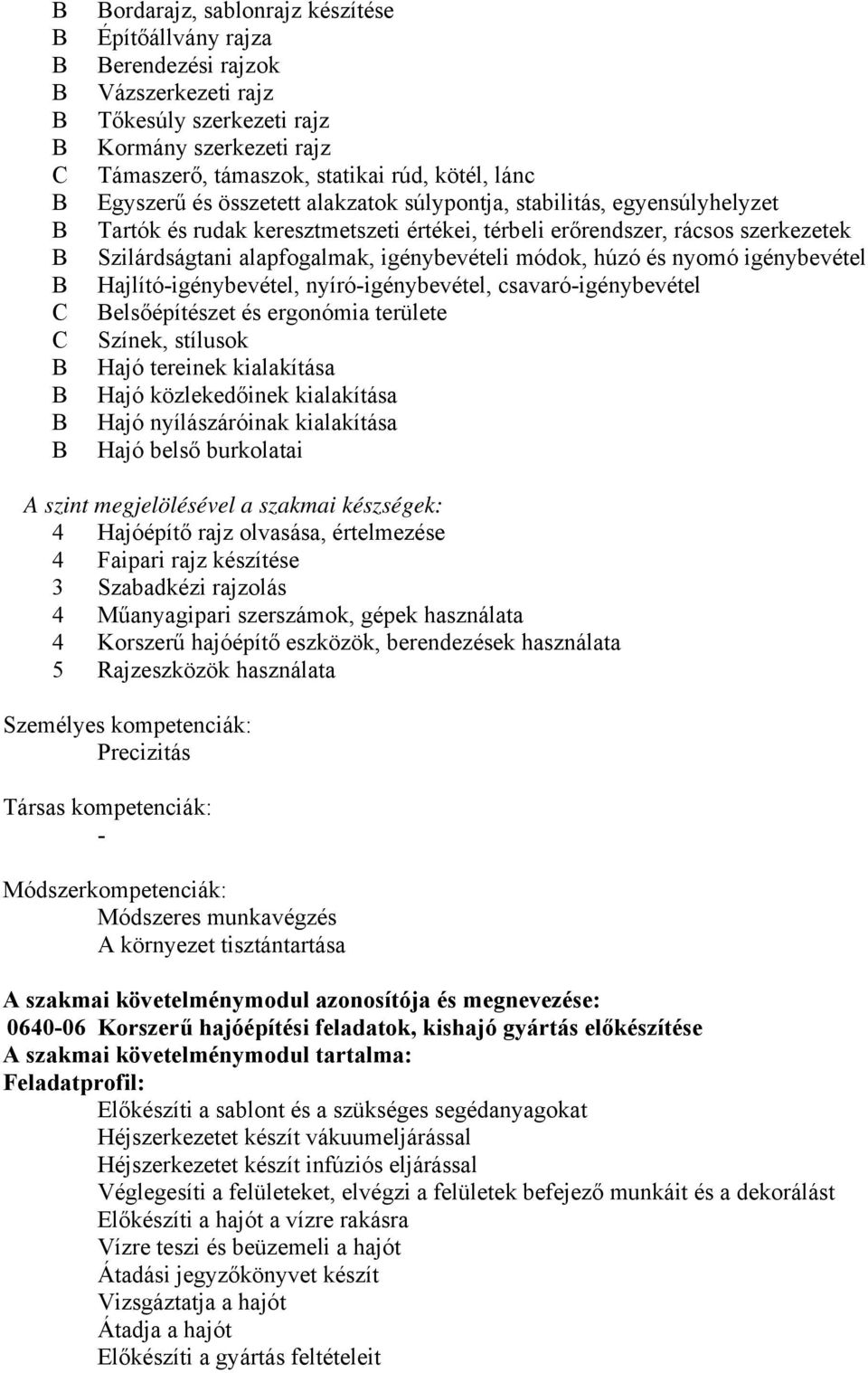 B Bordarajz, sablonrajz készítése
B Építőállvány rajza
B Berendezési rajzok
B Vázszerkezeti rajz
B Tőkesúly szerkezeti rajz
B Kormány szerkezeti rajz
C Támaszerő, támaszok, statikai rúd, kötél, lánc
B Egyszerű és összetett alakzatok súlypontja, stabilitás, egyensúlyhelyzet
B Tartók és rudak keresztmetszeti értékei, térbeli erőrendszer, rácsos szerkezetek
B Szilárdságtani alapfogalmak, igénybevételi módok, húzó és nyomó igénybevétel
B Hajlító-igénybevétel, nyíró-igénybevétel, csavaró-igénybevétel
C Belsőépítészet és ergonómia területe
C Színek, stílusok
B Hajó tereinek kialakítása
B Hajó közlekedőinek kialakítása
B Hajó nyílászáróinak kialakítása
B Hajó belső burkolatai

A szint megjelölésével a szakmai készségek:
4 Hajóépítő rajz olvasása, értelmezése
4 Faipari rajz készítése
3 Szabadkézi rajzolás
4 Műanyagipari szerszámok, gépek használata
4 Korszerű hajóépítő eszközök, berendezések használata
5 Rajzeszközök használata

Személyes kompetenciák:
Precizitás

Társas kompetenciák:
-

Módszerkompetenciák:
Módszeres munkavégzés
A környezet tisztántartása

A szakmai követelménymodul azonosítója és megnevezése:
0640-06 Korszerű hajóépítési feladatok, kishajó gyártás előkészítése
A szakmai követelménymodul tartalma:
Feladatprofil:
Előkészíti a sablont és a szükséges segédanyagokat
Héjszerkezetet készít vákuumeljárással
Héjszerkezetet készít infúziós eljárással
Véglegesíti a felületeket, elvégzi a felületek befejező munkáit és a dekorálást
Előkészíti a hajót a vízre rakásra
Vízre teszi és beüzemeli a hajót
Átadási jegyzőkönyvet készít
Vizsgáztatja a hajót
Átadja a hajót
Előkészíti a gyártás feltételeit